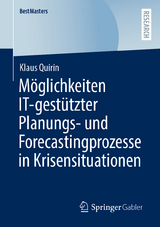 BestMasters

RESEARCH

Klaus Quirin

Möglichkeiten IT-gestützter Planungs- und Forecastingprozesse in Krisensituationen

Springer Gabler